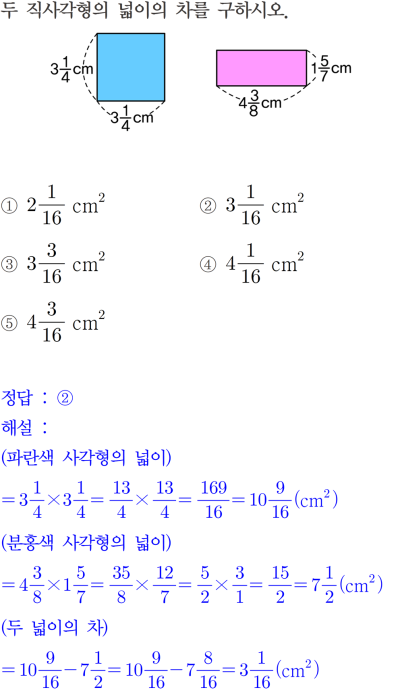 두 직사각형의 넓이의 차를 구하시오.

$3\frac{1}{4}$cm

$3\frac{1}{4}$cm

$1\frac{5}{7}$cm

$4\frac{3}{8}$cm

① $2\frac{1}{16}$ $cm^2$

② $3\frac{1}{16}$ $cm^2$

③ $3\frac{3}{16}$ $cm^2$

④ $4\frac{1}{16}$ $cm^2$

⑤ $4\frac{3}{16}$ $cm^2$

정답 : ②

해설 :

(파란색 사각형의 넓이)

$=3\frac{1}{4}\times3\frac{1}{4}=\frac{13}{4}\times\frac{13}{4}=\frac{169}{16}=10\frac{9}{16}(cm^2)$

(분홍색 사각형의 넓이)

$=4\frac{3}{8}\times1\frac{5}{7}=\frac{35}{8}\times\frac{12}{7}=\frac{5}{2}\times\frac{3}{1}=\frac{15}{2}=7\frac{1}{2}(cm^2)$

(두 넓이의 차)

$=10\frac{9}{16}-7\frac{1}{2}=10\frac{9}{16}-7\frac{8}{16}=3\frac{1}{16}(cm^2)$